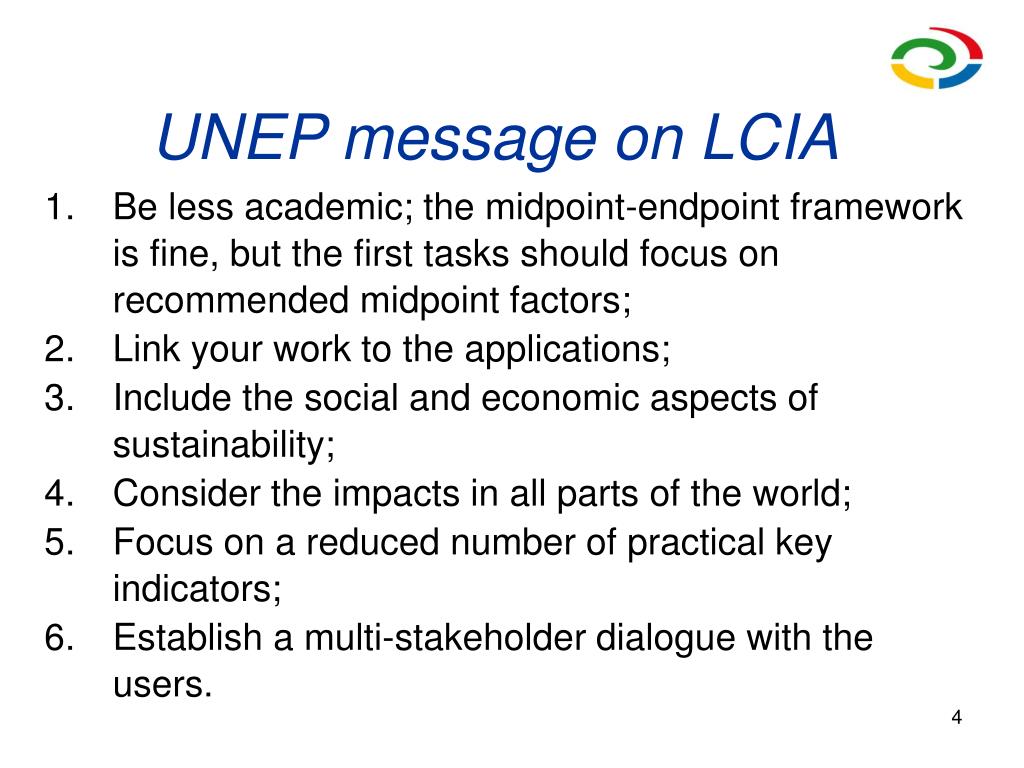 UNEP message on LCIA

1. Be less academic; the midpoint-endpoint framework is fine, but the first tasks should focus on recommended midpoint factors;
2. Link your work to the applications;
3. Include the social and economic aspects of sustainability;
4. Consider the impacts in all parts of the world;
5. Focus on a reduced number of practical key indicators;
6. Establish a multi-stakeholder dialogue with the users.

4